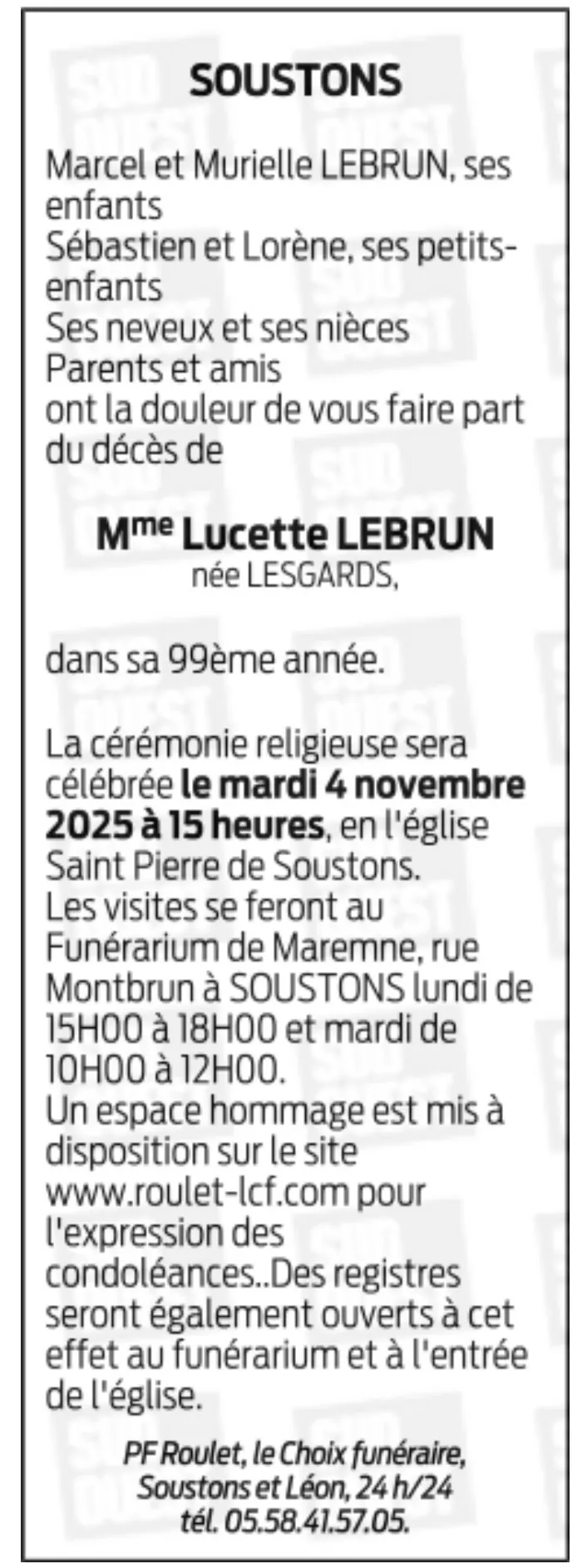 SOUSTONS

Marcel et Murielle LEBRUN, ses enfants
Sébastien et Lorène, ses petits-enfants
Ses neveux et ses nièces
Parents et amis
ont la douleur de vous faire part du décès de

M$^{me}$ Lucette LEBRUN
née LESGARDS,

dans sa 99ème année.

La cérémonie religieuse sera célébrée le mardi 4 novembre 2025 à 15 heures, en l'église Saint Pierre de Soustons.
Les visites se feront au Funérarium de Maremne, rue Montbrun à SOUSTONS lundi de 15H00 à 18H00 et mardi de 10H00 à 12H00.
Un espace hommage est mis à disposition sur le site www.roulet-lcf.com pour l'expression des condoléances..Des registres seront également ouverts à cet effet au funérarium et à l'entrée de l'église.

PF Roulet, le Choix funéraire,
Soustons et Léon, 24 h/24
tél. 05.58.41.57.05.

SUD OUEST